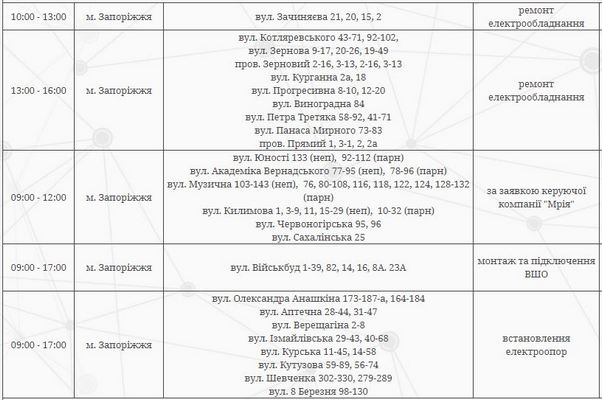 | 10:00 - 13:00 | м. Запоріжжя | вул. Зачиняєва 21, 20, 15, 2 | ремонт електрообладнання |
|---|---|---|---|
| 13:00 - 16:00 | м. Запоріжжя | вул. Котляревського 43-71, 92-102, вул. Зернова 9-17, 20-26, 19-49 пров. Зерновий 2-16, 3-13, 2-16, 3-13 вул. Курганна 2а, 18 вул. Прогресивна 8-10, 12-20 вул. Виноградна 84 вул. Петра Третяка 58-92, 41-71 вул. Панаса Мирного 73-83 пров. Прямий 1, 3-1, 2, 2а | ремонт електрообладнання |
| 09:00 - 12:00 | м. Запоріжжя | вул. Юності 133 (неп), 92-112 (парн) вул. Академіка Вернадського 77-95 (неп), 78-96 (парн) вул. Музична 103-143 (неп), 76, 80-108, 116, 118, 122, 124, 128-132 (парн) вул. Килимова 1, 3-9, 11, 15-29 (неп), 10-32 (парн) вул. Червоногірська 95, 96 вул. Сахалінська 25 | за заявкою керуючої компанії "Мрія" |
| 09:00 - 17:00 | м. Запоріжжя | вул. Військбуд 1-39, 82, 14, 16, 8А. 23А | монтаж та підключення ВШО |
| 09:00 - 17:00 | м. Запоріжжя | вул. Олександра Анашкіна 173-187-а, 164-184 вул. Аптечна 28-44, 31-47 вул. Верещагіна 2-8 вул. Ізмайлівська 29-43, 40-68 вул. Курська 11-45, 14-58 вул. Кутузова 59-89, 56-74 вул. Шевченка 302-330, 279-289 вул. 8 Березня 98-130 | встановлення електроопор |